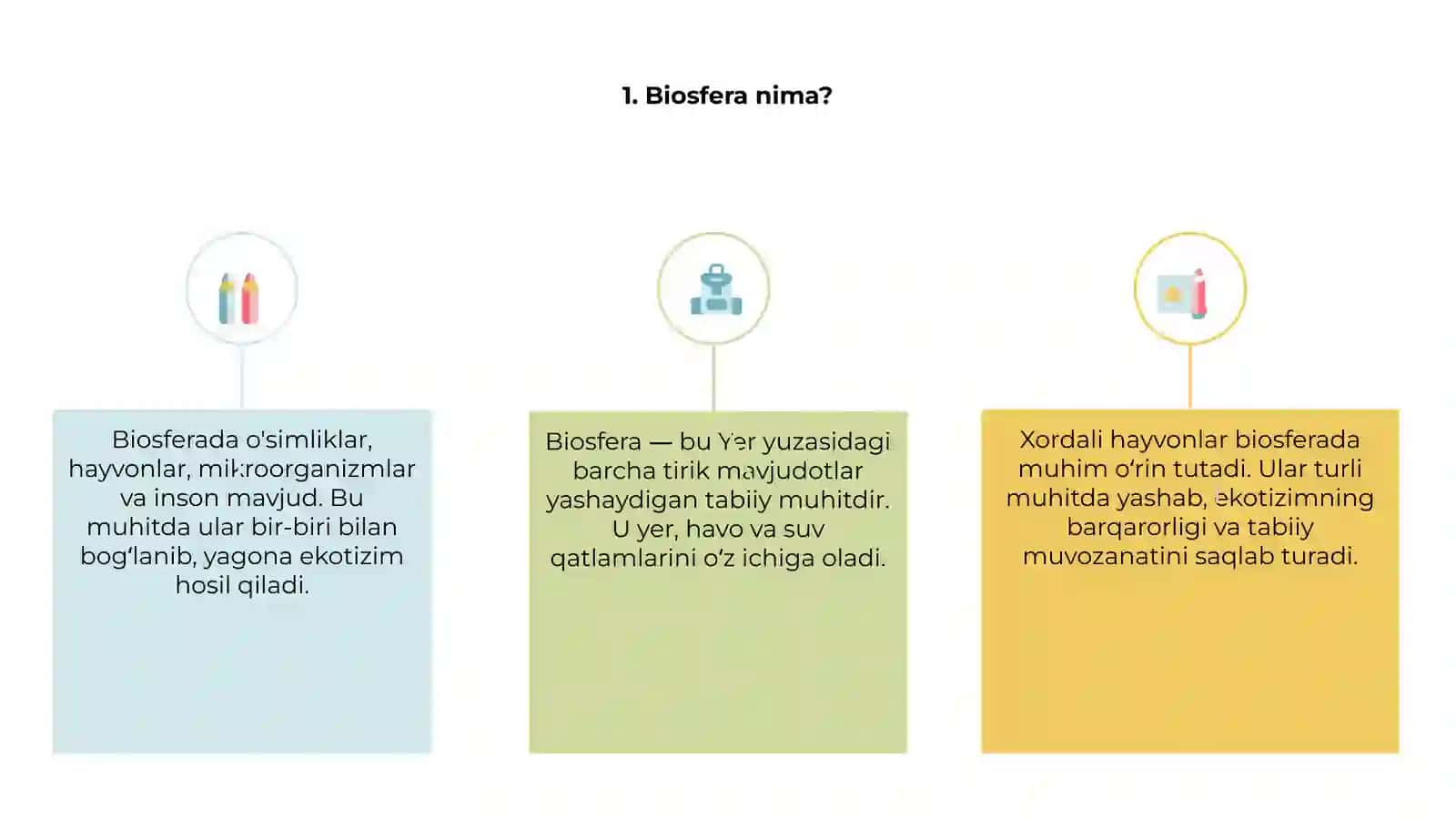 1. Biosfera nima?

Biosferada o'simliklar, hayvonlar, mikroorganizmlar va inson mavjud. Bu muhitda ular bir-biri bilan bog‘lanib, yagona ekotizim hosil qiladi.

Biosfera — bu Yer yuzasidagi barcha tirik mavjudotlar yashaydigan tabiiy muhitdir. U yer, havo va suv qatlamlarini o‘z ichiga oladi.

Xordali hayvonlar biosferada muhim o‘rin tutadi. Ular turli muhitda yashab, ekotizimning barqarorligi va tabiiy muvozanatini saqlab turadi.